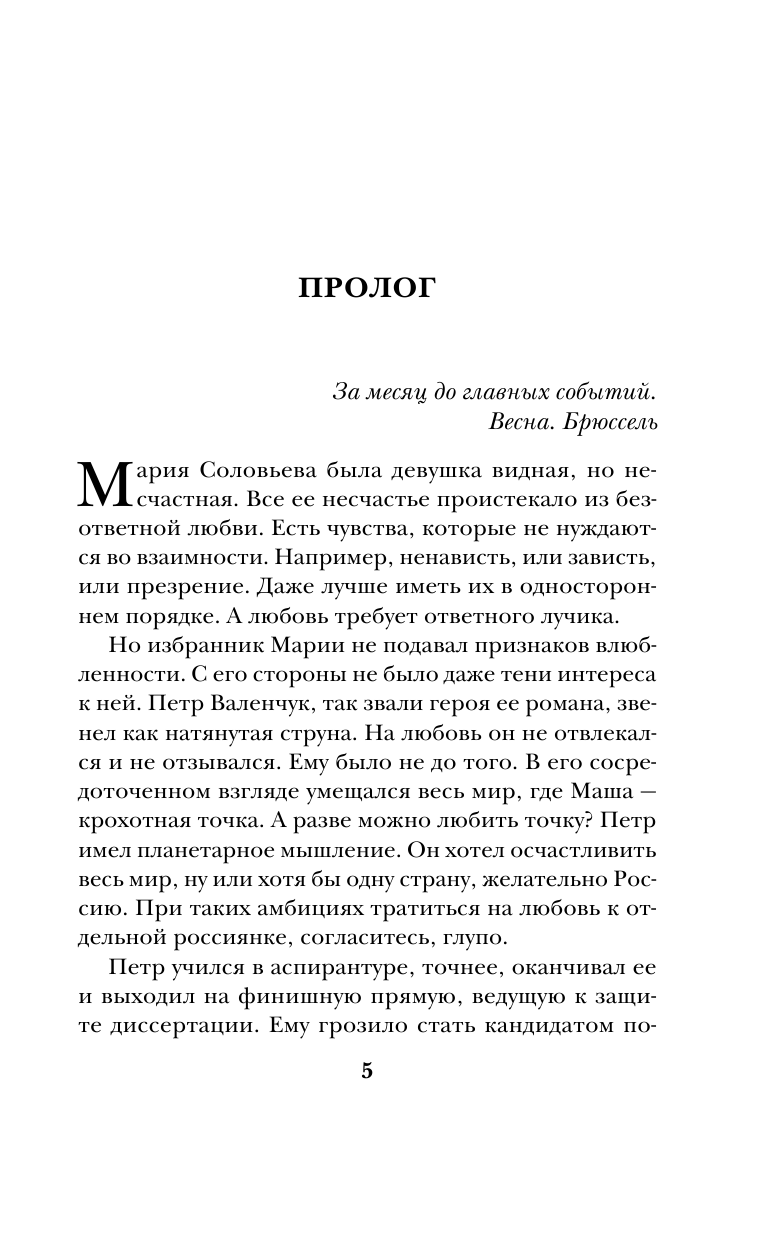 ПРОЛОГ

За месяц до главных событий.
Весна. Брюссель

Мария Соловьева была девушка видная, но несчастная. Все ее несчастье проистекало из безответной любви. Есть чувства, которые не нуждаются во взаимности. Например, ненависть, или зависть, или презрение. Даже лучше иметь их в одностороннем порядке. А любовь требует ответного лучика.

Но избранник Марии не подавал признаков влюбленности. С его стороны не было даже тени интереса к ней. Петр Валенчук, так звали героя ее романа, звенел как натянутая струна. На любовь он не отвлекался и не отзывался. Ему было не до того. В его сосредоточенном взгляде умещался весь мир, где Маша — крохотная точка. А разве можно любить точку? Петр имел планетарное мышление. Он хотел осчастливить весь мир, ну или хотя бы одну страну, желательно Россию. При таких амбициях тратиться на любовь к отдельной россиянке, согласитесь, глупо.

Петр учился в аспирантуре, точнее, оканчивал ее и выходил на финишную прямую, ведущую к защите диссертации. Ему грозило стать кандидатом по-

5